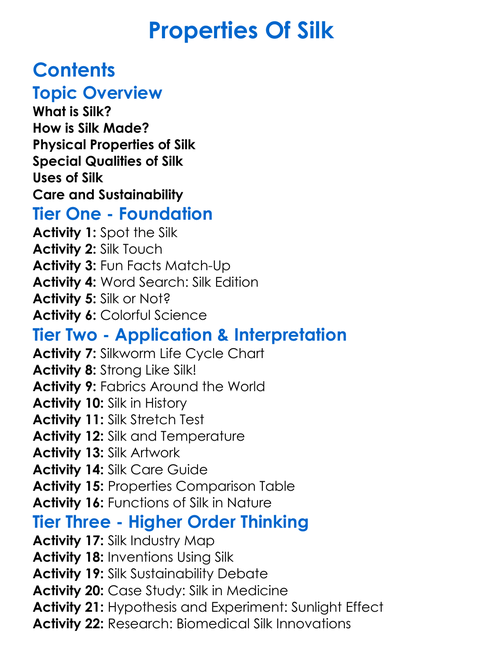 Properties Of Silk

Contents

Topic Overview

What is Silk?
How is Silk Made?
Physical Properties of Silk
Special Qualities of Silk
Uses of Silk
Care and Sustainability

Tier One - Foundation

Activity 1: Spot the Silk
Activity 2: Silk Touch
Activity 3: Fun Facts Match-Up
Activity 4: Word Search: Silk Edition
Activity 5: Silk or Not?
Activity 6: Colorful Science

Tier Two - Application & Interpretation

Activity 7: Silkworm Life Cycle Chart
Activity 8: Strong Like Silk!
Activity 9: Fabrics Around the World
Activity 10: Silk in History
Activity 11: Silk Stretch Test
Activity 12: Silk and Temperature
Activity 13: Silk Artwork
Activity 14: Silk Care Guide
Activity 15: Properties Comparison Table
Activity 16: Functions of Silk in Nature

Tier Three - Higher Order Thinking

Activity 17: Silk Industry Map
Activity 18: Inventions Using Silk
Activity 19: Silk Sustainability Debate
Activity 20: Case Study: Silk in Medicine
Activity 21: Hypothesis and Experiment: Sunlight Effect
Activity 22: Research: Biomedical Silk Innovations